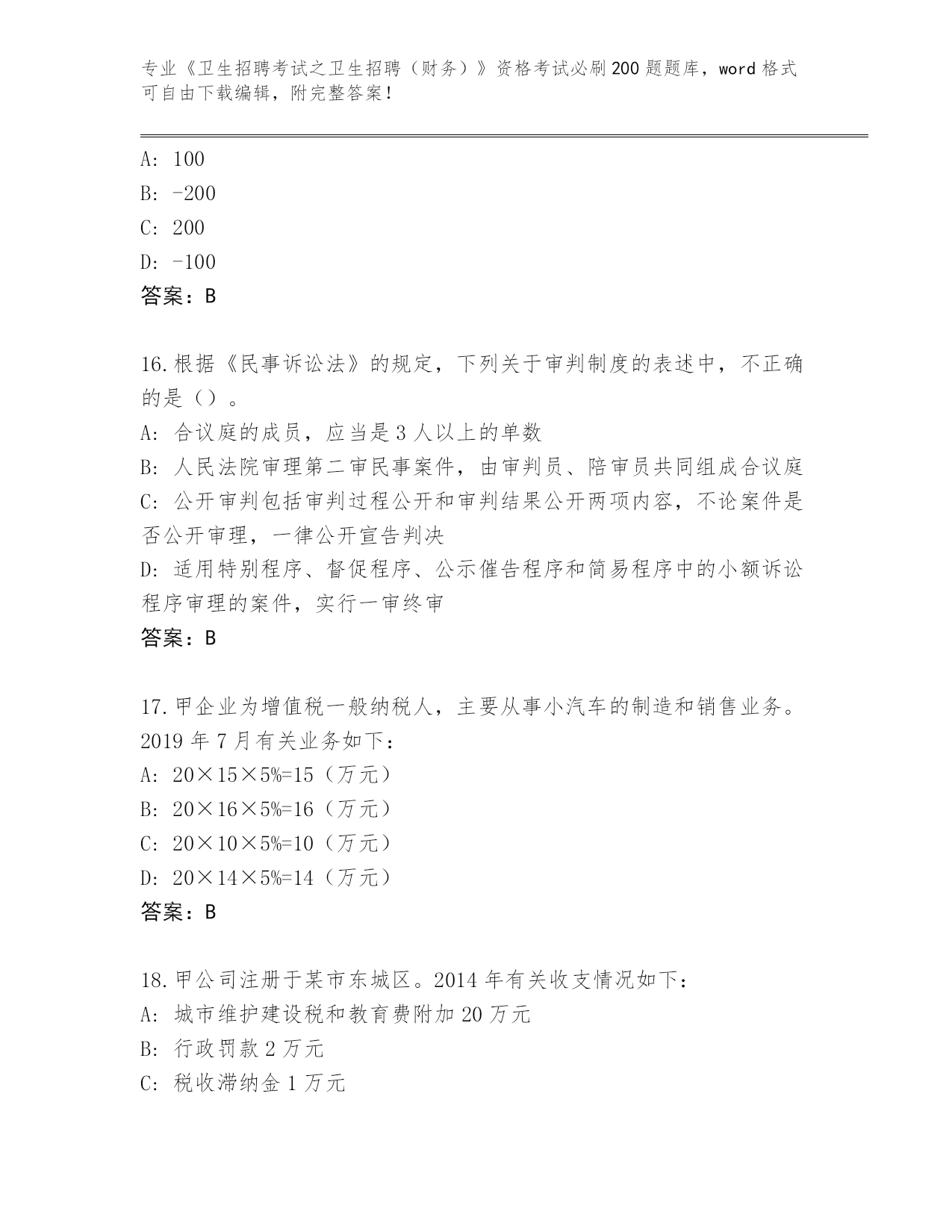 专业《卫生招聘考试之卫生招聘（财务）》资格考试必刷200题题库，word格式可自由下载编辑，附完整答案！

A: 100
B: -200
C: 200
D: -100
答案：B

16.根据《民事诉讼法》的规定，下列关于审判制度的表述中，不正确的是（）。
A: 合议庭的成员，应当是3人以上的单数
B: 人民法院审理第二审民事案件，由审判员、陪审员共同组成合议庭
C: 公开审判包括审判过程公开和审判结果公开两项内容，不论案件是否公开审理，一律公开宣告判决
D: 适用特别程序、督促程序、公示催告程序和简易程序中的小额诉讼程序审理的案件，实行一审终审
答案：B

17.甲企业为增值税一般纳税人，主要从事小汽车的制造和销售业务。2019年7月有关业务如下：
A: 20×15×5%=15（万元）
B: 20×16×5%=16（万元）
C: 20×10×5%=10（万元）
D: 20×14×5%=14（万元）
答案：B

18.甲公司注册于某市东城区。2014年有关收支情况如下：
A: 城市维护建设税和教育费附加20万元
B: 行政罚款2万元
C: 税收滞纳金1万元